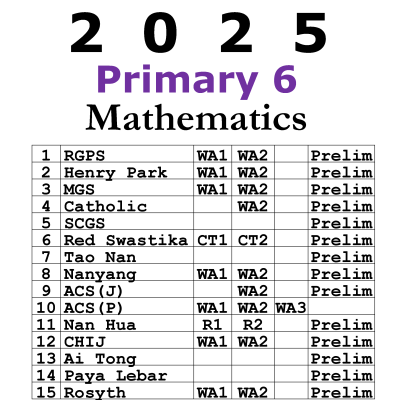 2 0 2 5
Primary 6
Mathematics

| 1 | RGPS | WA1 | WA2 | | Prelim |
|---|---|---|---|---|---|
| 2 | Henry Park | WA1 | WA2 | | Prelim |
| 3 | MGS | WA1 | WA2 | | Prelim |
| 4 | Catholic | | WA2 | | Prelim |
| 5 | SCGS | | | | Prelim |
| 6 | Red Swastika | CT1 | CT2 | | Prelim |
| 7 | Tao Nan | | | | Prelim |
| 8 | Nanyang | WA1 | WA2 | | Prelim |
| 9 | ACS(J) | | WA2 | | Prelim |
| 10 | ACS(P) | WA1 | WA2 | WA3 | |
| 11 | Nan Hua | R1 | R2 | | Prelim |
| 12 | CHIJ | WA1 | WA2 | | Prelim |
| 13 | Ai Tong | | | | Prelim |
| 14 | Paya Lebar | | | | Prelim |
| 15 | Rosyth | WA1 | WA2 | | Prelim |